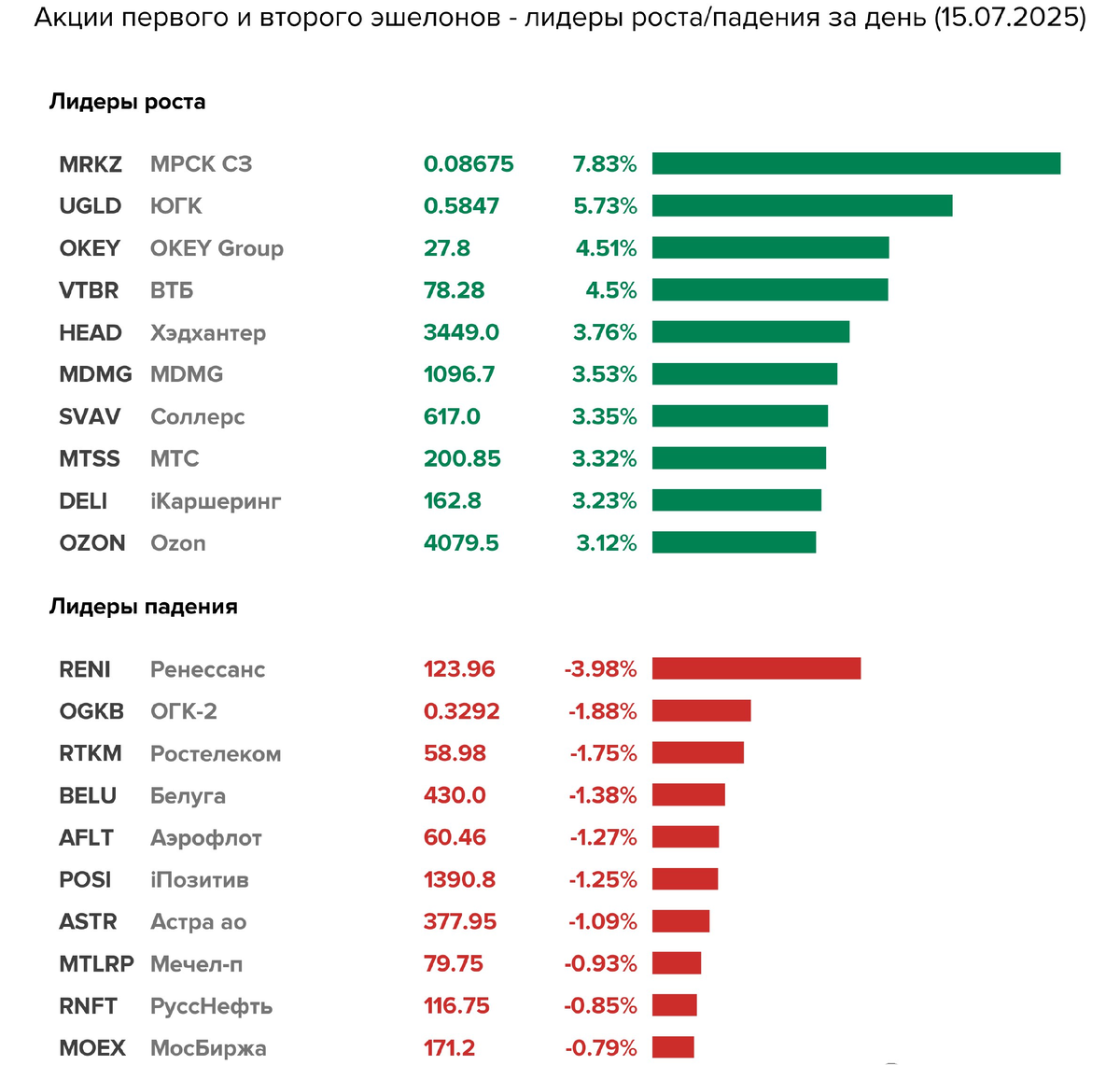 Акции первого и второго эшелонов - лидеры роста/падения за день (15.07.2025)

Лидеры роста

| | | | |
|---|---|---|---|
| MRKZ | МРСК СЗ | 0.08675 | 7.83% |
| UGLD | ЮГК | 0.5847 | 5.73% |
| OKEY | OKEY Group | 27.8 | 4.51% |
| VTBR | ВТБ | 78.28 | 4.5% |
| HEAD | Хэдхантер | 3449.0 | 3.76% |
| MDMG | MDMG | 1096.7 | 3.53% |
| SVAV | Соллерс | 617.0 | 3.35% |
| MTSS | МТС | 200.85 | 3.32% |
| DELI | iКаршеринг | 162.8 | 3.23% |
| OZON | Ozon | 4079.5 | 3.12% |

Лидеры падения

| | | | |
|---|---|---|---|
| RENI | Ренессанс | 123.96 | -3.98% |
| OGKB | ОГК-2 | 0.3292 | -1.88% |
| RTKM | Ростелеком | 58.98 | -1.75% |
| BELU | Белуга | 430.0 | -1.38% |
| AFLT | Аэрофлот | 60.46 | -1.27% |
| POSI | iПозитив | 1390.8 | -1.25% |
| ASTR | Астра ао | 377.95 | -1.09% |
| MTLRP | Мечел-п | 79.75 | -0.93% |
| RNFT | РуссНефть | 116.75 | -0.85% |
| MOEX | МосБиржа | 171.2 | -0.79% |